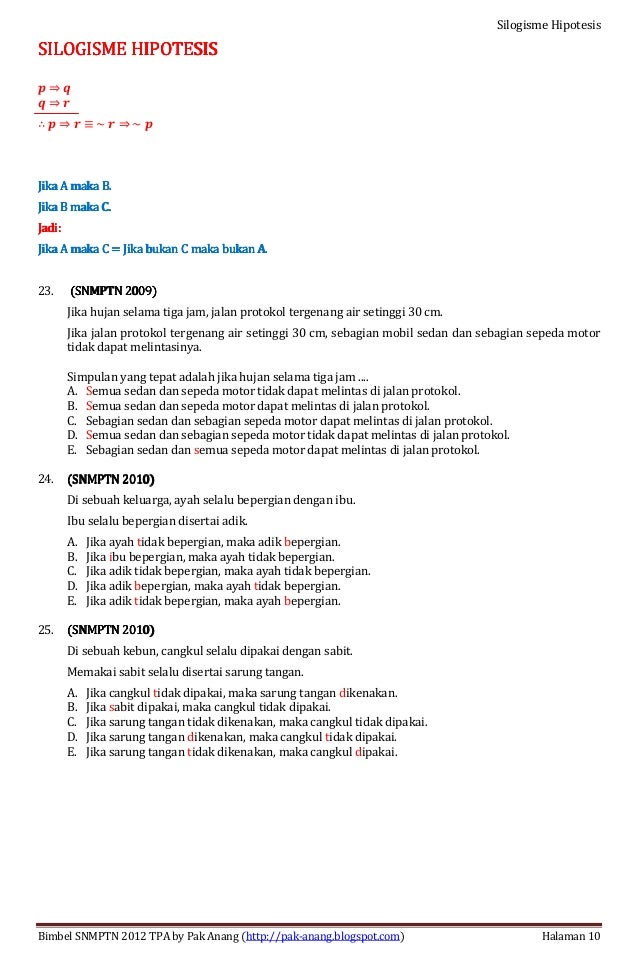 Silogisme Hipotesis

SILOGISME HIPOTESIS

$p \Rightarrow q$
$q \Rightarrow r$
$\therefore p \Rightarrow r \equiv \sim r \Rightarrow \sim p$

Jika A maka B.
Jika B maka C.
Jadi:
Jika A maka C = Jika bukan C maka bukan A.

23. (SNMPTN 2009)
Jika hujan selama tiga jam, jalan protokol tergenang air setinggi 30 cm.
Jika jalan protokol tergenang air setinggi 30 cm, sebagian mobil sedan dan sebagian sepeda motor tidak dapat melintasinya.

Simpulan yang tepat adalah jika hujan selama tiga jam ....
A. Semua sedan dan sepeda motor tidak dapat melintas di jalan protokol.
B. Semua sedan dan sepeda motor dapat melintas di jalan protokol.
C. Sebagian sedan dan sebagian sepeda motor dapat melintas di jalan protokol.
D. Semua sedan dan sebagian sepeda motor tidak dapat melintas di jalan protokol.
E. Sebagian sedan dan semua sepeda motor dapat melintas di jalan protokol.

24. (SNMPTN 2010)
Di sebuah keluarga, ayah selalu bepergian dengan ibu.
Ibu selalu bepergian disertai adik.
A. Jika ayah tidak bepergian, maka adik bepergian.
B. Jika ibu bepergian, maka ayah tidak bepergian.
C. Jika adik tidak bepergian, maka ayah tidak bepergian.
D. Jika adik bepergian, maka ayah tidak bepergian.
E. Jika adik tidak bepergian, maka ayah bepergian.

25. (SNMPTN 2010)
Di sebuah kebun, cangkul selalu dipakai dengan sabit.
Memakai sabit selalu disertai sarung tangan.
A. Jika cangkul tidak dipakai, maka sarung tangan dikenakan.
B. Jika sabit dipakai, maka cangkul tidak dipakai.
C. Jika sarung tangan tidak dikenakan, maka cangkul tidak dipakai.
D. Jika sarung tangan dikenakan, maka cangkul tidak dipakai.
E. Jika sarung tangan tidak dikenakan, maka cangkul dipakai.

Bimbel SNMPTN 2012 TPA by Pak Anang (http://pak-anang.blogspot.com) Halaman 10